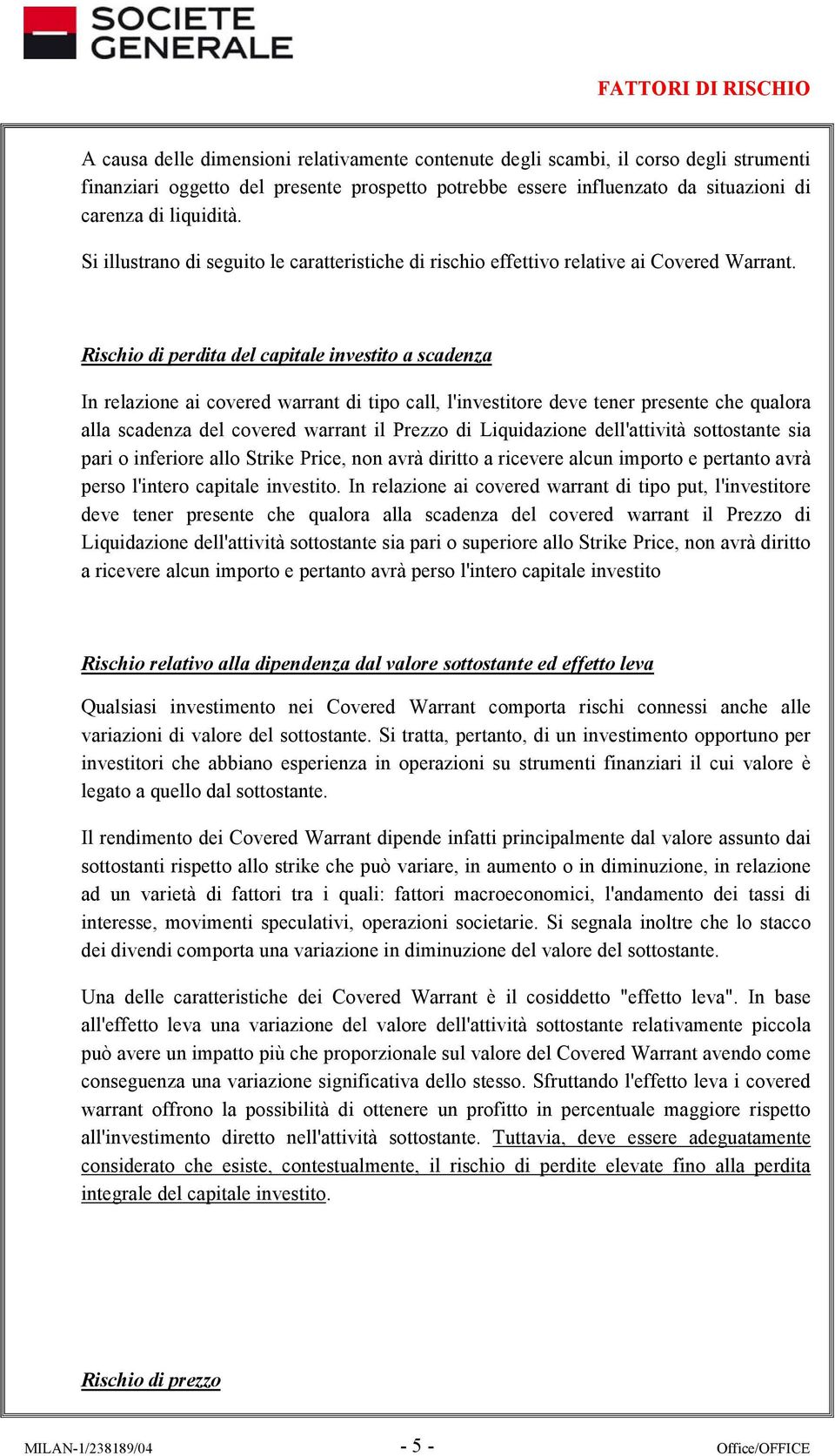 SOCIETE GENERALE

FATTORI DI RISCHIO

A causa delle dimensioni relativamente contenute degli scambi, il corso degli strumenti finanziari oggetto del presente prospetto potrebbe essere influenzato da situazioni di carenza di liquidità.

Si illustrano di seguito le caratteristiche di rischio effettivo relative ai Covered Warrant.

Rischio di perdita del capitale investito a scadenza

In relazione ai covered warrant di tipo call, l'investitore deve tener presente che qualora alla scadenza del covered warrant il Prezzo di Liquidazione dell'attività sottostante sia pari o inferiore allo Strike Price, non avrà diritto a ricevere alcun importo e pertanto avrà perso l'intero capitale investito. In relazione ai covered warrant di tipo put, l'investitore deve tener presente che qualora alla scadenza del covered warrant il Prezzo di Liquidazione dell'attività sottostante sia pari o superiore allo Strike Price, non avrà diritto a ricevere alcun importo e pertanto avrà perso l'intero capitale investito

Rischio relativo alla dipendenza dal valore sottostante ed effetto leva

Qualsiasi investimento nei Covered Warrant comporta rischi connessi anche alle variazioni di valore del sottostante. Si tratta, pertanto, di un investimento opportuno per investitori che abbiano esperienza in operazioni su strumenti finanziari il cui valore è legato a quello dal sottostante.

Il rendimento dei Covered Warrant dipende infatti principalmente dal valore assunto dai sottostanti rispetto allo strike che può variare, in aumento o in diminuzione, in relazione ad un varietà di fattori tra i quali: fattori macroeconomici, l'andamento dei tassi di interesse, movimenti speculativi, operazioni societarie. Si segnala inoltre che lo stacco dei divendi comporta una variazione in diminuzione del valore del sottostante.

Una delle caratteristiche dei Covered Warrant è il cosiddetto "effetto leva". In base all'effetto leva una variazione del valore dell'attività sottostante relativamente piccola può avere un impatto più che proporzionale sul valore del Covered Warrant avendo come conseguenza una variazione significativa dello stesso. Sfruttando l'effetto leva i covered warrant offrono la possibilità di ottenere un profitto in percentuale maggiore rispetto all'investimento diretto nell'attività sottostante. Tuttavia, deve essere adeguatamente considerato che esiste, contestualmente, il rischio di perdite elevate fino alla perdita integrale del capitale investito.

Rischio di prezzo

MILAN-1/238189/04 - 5 - Office/OFFICE